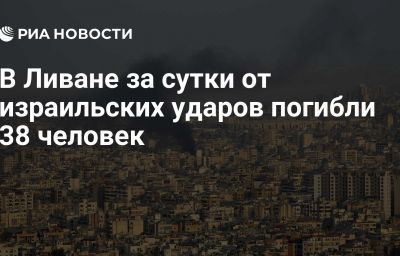 РИА НОВОСТИ

В Ливане за сутки от израильских ударов погибли 38 человек